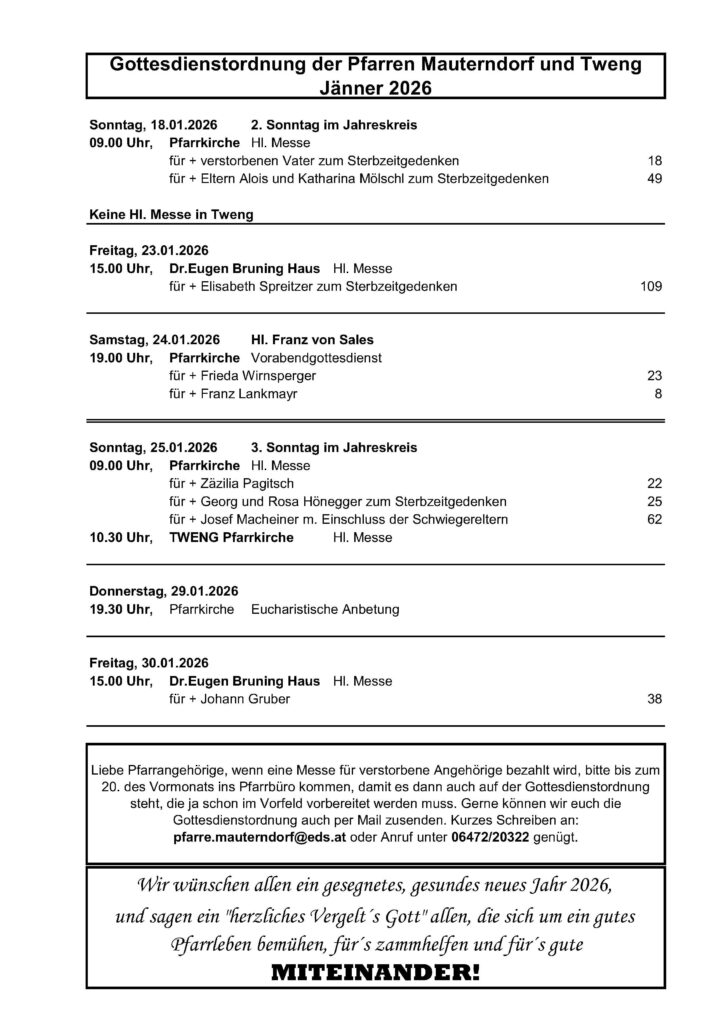 Gottesdienstordnung der Pfarren Mauterndorf und Tweng
Jänner 2026

Sonntag, 18.01.2026 2. Sonntag im Jahreskreis
09.00 Uhr, Pfarrkirche Hl. Messe
für + verstorbenen Vater zum Sterbzeitgedenken 18
für + Eltern Alois und Katharina Mölschl zum Sterbzeitgedenken 49

Keine Hl. Messe in Tweng

Freitag, 23.01.2026
15.00 Uhr, Dr.Eugen Bruning Haus Hl. Messe
für + Elisabeth Spreitzer zum Sterbzeitgedenken 109

Samstag, 24.01.2026 Hl. Franz von Sales
19.00 Uhr, Pfarrkirche Vorabendgottesdienst
für + Frieda Wirnsperger 23
für + Franz Lankmayr 8

Sonntag, 25.01.2026 3. Sonntag im Jahreskreis
09.00 Uhr, Pfarrkirche Hl. Messe
für + Zäzilia Pagitsch 22
für + Georg und Rosa Hönegger zum Sterbzeitgedenken 25
für + Josef Macheiner m. Einschluss der Schwiegereltern 62
10.30 Uhr, TWENG Pfarrkirche Hl. Messe

Donnerstag, 29.01.2026
19.30 Uhr, Pfarrkirche Eucharistische Anbetung

Freitag, 30.01.2026
15.00 Uhr, Dr.Eugen Bruning Haus Hl. Messe
für + Johann Gruber 38

Liebe Pfarrangehörige, wenn eine Messe für verstorbene Angehörige bezahlt wird, bitte bis zum 20. des Vormonats ins Pfarrbüro kommen, damit es dann auch auf der Gottesdienstordnung steht, die ja schon im Vorfeld vorbereitet werden muss. Gerne können wir euch die Gottesdienstordnung auch per Mail zusenden. Kurzes Schreiben an: pfarre.mauterndorf@eds.at oder Anruf unter 06472/20322 genügt.

Wir wünschen allen ein gesegnetes, gesundes neues Jahr 2026, und sagen ein "herzliches Vergelt´s Gott" allen, die sich um ein gutes Pfarrleben bemühen, für´s zammhelfen und für´s gute MITEINANDER!